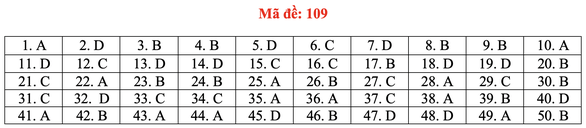 Mã đề: 109

| 1. A | 2. D | 3. B | 4. B | 5. D | 6. C | 7. D | 8. B | 9. B | 10. A |
|---|---|---|---|---|---|---|---|---|---|
| 11. D | 12. C | 13. D | 14. D | 15. C | 16. C | 17. B | 18. D | 19. D | 20. B |
| 21. C | 22. A | 23. B | 24. B | 25. A | 26. B | 27. C | 28. A | 29. C | 30. B |
| 31. C | 32. D | 33. C | 34. C | 35. A | 36. A | 37. C | 38. A | 39. B | 40. D |
| 41. A | 42. B | 43. A | 44. A | 45. D | 46. B | 47. D | 48. D | 49. A | 50. B |